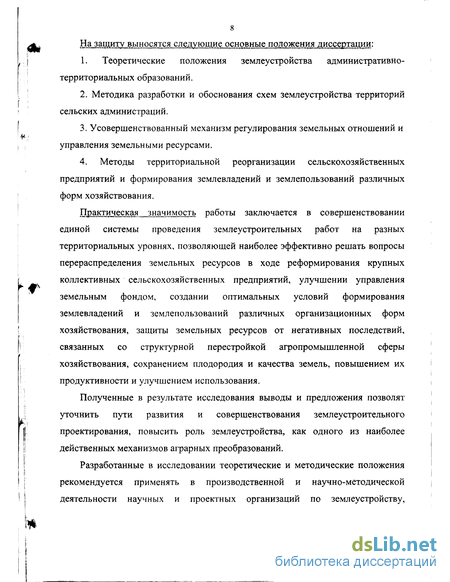 8

На защиту выносятся следующие основные положения диссертации:

1. Теоретические положения землеустройства административно-территориальных образований.

2. Методика разработки и обоснования схем землеустройства территорий сельских администраций.

3. Усовершенствованный механизм регулирования земельных отношений и управления земельными ресурсами.

4. Методы территориальной реорганизации сельскохозяйственных предприятий и формирования землевладений и землепользований различных форм хозяйствования.

Практическая значимость работы заключается в совершенствовании единой системы проведения землеустроительных работ на разных территориальных уровнях, позволяющей наиболее эффективно решать вопросы перераспределения земельных ресурсов в ходе реформирования крупных коллективных сельскохозяйственных предприятий, улучшении управления земельным фондом, создании оптимальных условий формирования землевладений и землепользований различных организационных форм хозяйствования, защиты земельных ресурсов от негативных последствий, связанных со структурной перестройкой агропромышленной сферы хозяйствования, сохранением плодородия и качества земель, повышением их продуктивности и улучшением использования.

Полученные в результате исследования выводы и предложения позволят уточнить пути развития и совершенствования землеустроительного проектирования, повысить роль землеустройства, как одного из наиболее действенных механизмов аграрных преобразований.

Разработанные в исследовании теоретические и методические положения рекомендуется применять в производственной и научно-методической деятельности научных и проектных организаций по землеустройству,

dsLib.net
библиотека диссертаций